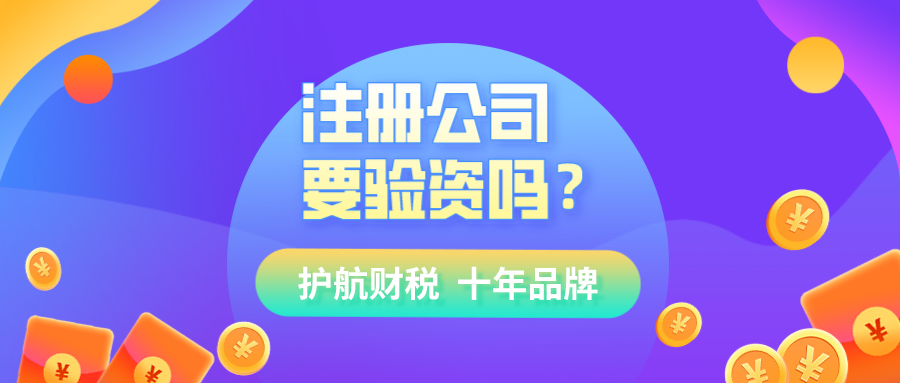 注册公司
要验资吗？

护航财税 十年品牌